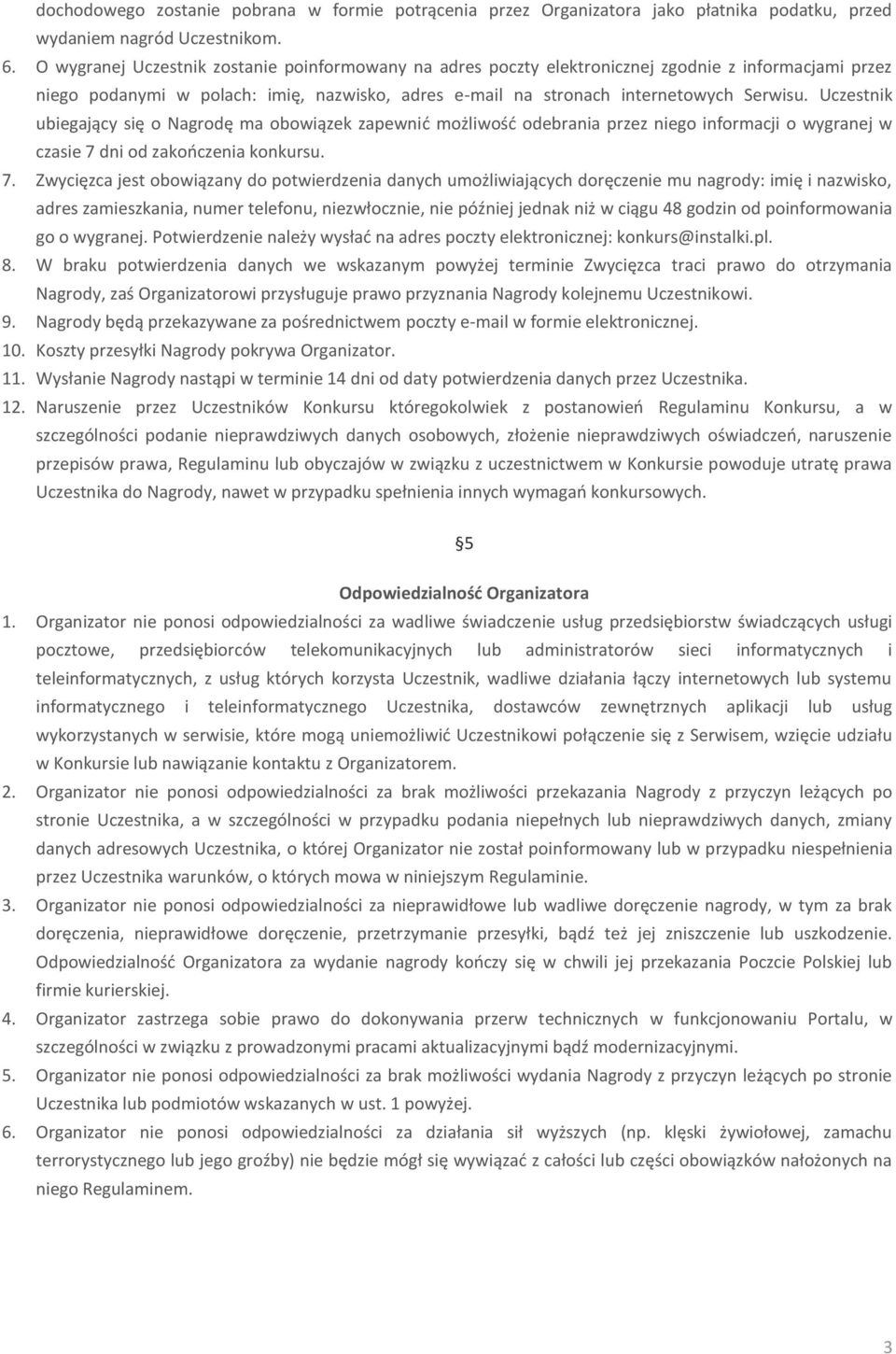 dochodowego zostanie pobrana w formie potrącenia przez Organizatora jako płatnika podatku, przed wydaniem nagród Uczestnikom.

6. O wygranej Uczestnik zostanie poinformowany na adres poczty elektronicznej zgodnie z informacjami przez niego podanymi w polach: imię, nazwisko, adres e-mail na stronach internetowych Serwisu. Uczestnik ubiegający się o Nagrodę ma obowiązek zapewnić możliwość odebrania przez niego informacji o wygranej w czasie 7 dni od zakończenia konkursu.

7. Zwycięzca jest obowiązany do potwierdzenia danych umożliwiających doręczenie mu nagrody: imię i nazwisko, adres zamieszkania, numer telefonu, niezwłocznie, nie później jednak niż w ciągu 48 godzin od poinformowania go o wygranej. Potwierdzenie należy wysłać na adres poczty elektronicznej: konkurs@instalki.pl.

8. W braku potwierdzenia danych we wskazanym powyżej terminie Zwycięzca traci prawo do otrzymania Nagrody, zaś Organizatorowi przysługuje prawo przyznania Nagrody kolejnemu Uczestnikowi.

9. Nagrody będą przekazywane za pośrednictwem poczty e-mail w formie elektronicznej.

10. Koszty przesyłki Nagrody pokrywa Organizator.

11. Wysłanie Nagrody nastąpi w terminie 14 dni od daty potwierdzenia danych przez Uczestnika.

12. Naruszenie przez Uczestników Konkursu któregokolwiek z postanowień Regulaminu Konkursu, a w szczególności podanie nieprawdziwych danych osobowych, złożenie nieprawdziwych oświadczeń, naruszenie przepisów prawa, Regulaminu lub obyczajów w związku z uczestnictwem w Konkursie powoduje utratę prawa Uczestnika do Nagrody, nawet w przypadku spełnienia innych wymagań konkursowych.

§5

Odpowiedzialność Organizatora

1. Organizator nie ponosi odpowiedzialności za wadliwe świadczenie usług przedsiębiorstw świadczących usługi pocztowe, przedsiębiorców telekomunikacyjnych lub administratorów sieci informatycznych i teleinformatycznych, z usług których korzysta Uczestnik, wadliwe działania łączy internetowych lub systemu informatycznego i teleinformatycznego Uczestnika, dostawców zewnętrznych aplikacji lub usług wykorzystanych w serwisie, które mogą uniemożliwić Uczestnikowi połączenie się z Serwisem, wzięcie udziału w Konkursie lub nawiązanie kontaktu z Organizatorem.

2. Organizator nie ponosi odpowiedzialności za brak możliwości przekazania Nagrody z przyczyn leżących po stronie Uczestnika, a w szczególności w przypadku podania niepełnych lub nieprawdziwych danych, zmiany danych adresowych Uczestnika, o której Organizator nie został poinformowany lub w przypadku niespełnienia przez Uczestnika warunków, o których mowa w niniejszym Regulaminie.

3. Organizator nie ponosi odpowiedzialności za nieprawidłowe lub wadliwe doręczenie nagrody, w tym za brak doręczenia, nieprawidłowe doręczenie, przetrzymanie przesyłki, bądź też jej zniszczenie lub uszkodzenie. Odpowiedzialność Organizatora za wydanie nagrody kończy się w chwili jej przekazania Poczcie Polskiej lub firmie kurierskiej.

4. Organizator zastrzega sobie prawo do dokonywania przerw technicznych w funkcjonowaniu Portalu, w szczególności w związku z prowadzonymi pracami aktualizacyjnymi bądź modernizacyjnymi.

5. Organizator nie ponosi odpowiedzialności za brak możliwości wydania Nagrody z przyczyn leżących po stronie Uczestnika lub podmiotów wskazanych w ust. 1 powyżej.

6. Organizator nie ponosi odpowiedzialności za działania sił wyższych (np. klęski żywiołowej, zamachu terrorystycznego lub jego groźby) nie będzie mógł się wywiązać z całości lub części obowiązków nałożonych na niego Regulaminem.

3